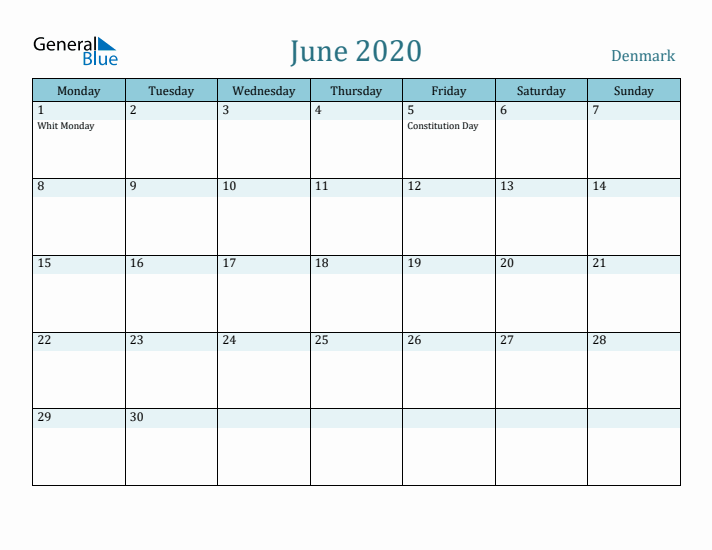 General Blue

June 2020

Denmark

| Monday | Tuesday | Wednesday | Thursday | Friday | Saturday | Sunday |
|---|---|---|---|---|---|---|
| 1 Whit Monday | 2 | 3 | 4 | 5 Constitution Day | 6 | 7 |
| 8 | 9 | 10 | 11 | 12 | 13 | 14 |
| 15 | 16 | 17 | 18 | 19 | 20 | 21 |
| 22 | 23 | 24 | 25 | 26 | 27 | 28 |
| 29 | 30 | | | | | |